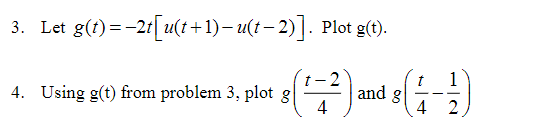 3. Let $g(t) = -2t\left[u(t+1) - u(t-2)\right]$. Plot g(t).

4. Using g(t) from problem 3, plot $g\left(\frac{t-2}{4}\right)$ and $g\left(\frac{t}{4} - \frac{1}{2}\right)$